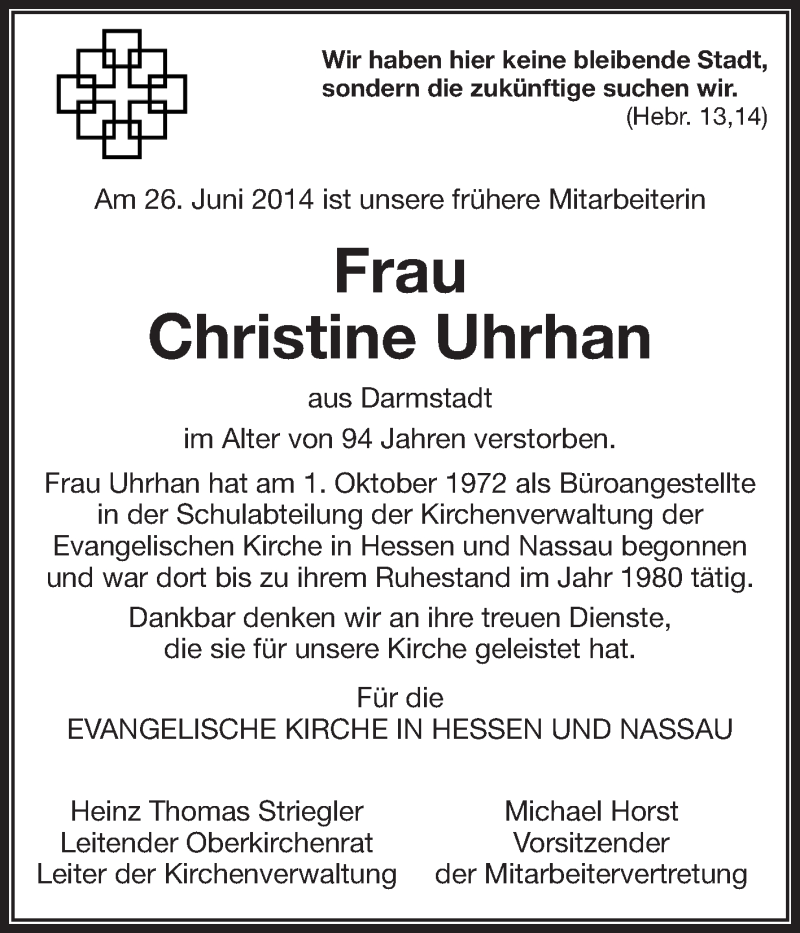 Wir haben hier keine bleibende Stadt, sondern die zukünftige suchen wir.
(Hebr. 13,14)

Am 26. Juni 2014 ist unsere frühere Mitarbeiterin

Frau
Christine Uhrhan

aus Darmstadt

im Alter von 94 Jahren verstorben.

Frau Uhrhan hat am 1. Oktober 1972 als Büroangestellte in der Schulabteilung der Kirchenverwaltung der Evangelischen Kirche in Hessen und Nassau begonnen und war dort bis zu ihrem Ruhestand im Jahr 1980 tätig.

Dankbar denken wir an ihre treuen Dienste, die sie für unsere Kirche geleistet hat.

Für die
EVANGELISCHE KIRCHE IN HESSEN UND NASSAU

Heinz Thomas Striegler
Leitender Oberkirchenrat
Leiter der Kirchenverwaltung

Michael Horst
Vorsitzender
der Mitarbeitervertretung